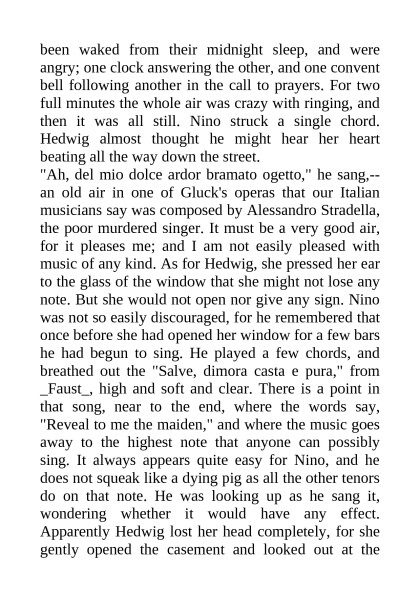 been waked from their midnight sleep, and were angry; one clock answering the other, and one convent bell following another in the call to prayers. For two full minutes the whole air was crazy with ringing, and then it was all still. Nino struck a single chord. Hedwig almost thought he might hear her heart beating all the way down the street.
"Ah, del mio dolce ardor bramato ogetto," he sang,--an old air in one of Gluck's operas that our Italian musicians say was composed by Alessandro Stradella, the poor murdered singer. It must be a very good air, for it pleases me; and I am not easily pleased with music of any kind. As for Hedwig, she pressed her ear to the glass of the window that she might not lose any note. But she would not open nor give any sign. Nino was not so easily discouraged, for he remembered that once before she had opened her window for a few bars he had begun to sing. He played a few chords, and breathed out the "Salve, dimora casta e pura," from _Faust_, high and soft and clear. There is a point in that song, near to the end, where the words say, "Reveal to me the maiden," and where the music goes away to the highest note that anyone can possibly sing. It always appears quite easy for Nino, and he does not squeak like a dying pig as all the other tenors do on that note. He was looking up as he sang it, wondering whether it would have any effect. Apparently Hedwig lost her head completely, for she gently opened the casement and looked out at the